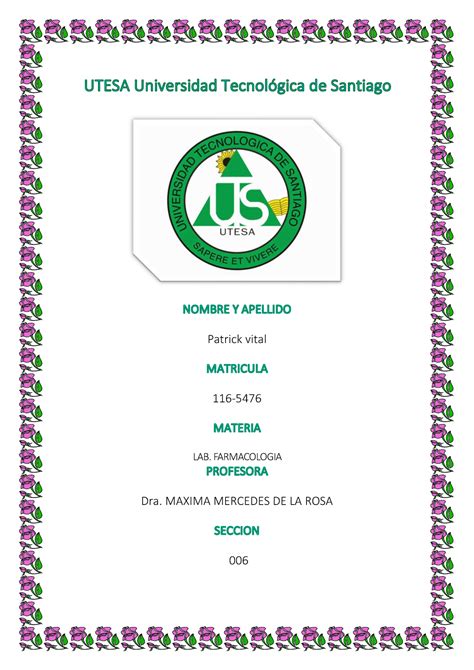 UTESA Universidad Tecnológica de Santiago

UNIVERSIDAD TECNOLOGICA DE SANTIAGO
US
UTESA
SAPERE ET VIVERE

NOMBRE Y APELLIDO

Patrick vital

MATRICULA

116-5476

MATERIA

LAB. FARMACOLOGIA

PROFESORA

Dra. MAXIMA MERCEDES DE LA ROSA

SECCION

006